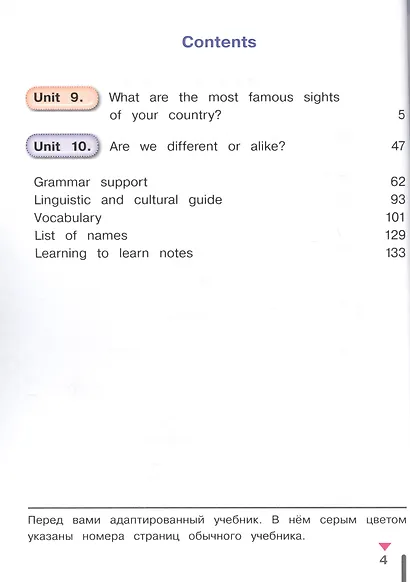 Contents

Unit 9. What are the most famous sights of your country? 5

Unit 10. Are we different or alike? 47

Grammar support 62
Linguistic and cultural guide 93
Vocabulary 101
List of names 129
Learning to learn notes 133

Перед вами адаптированный учебник. В нём серым цветом указаны номера страниц обычного учебника.

4